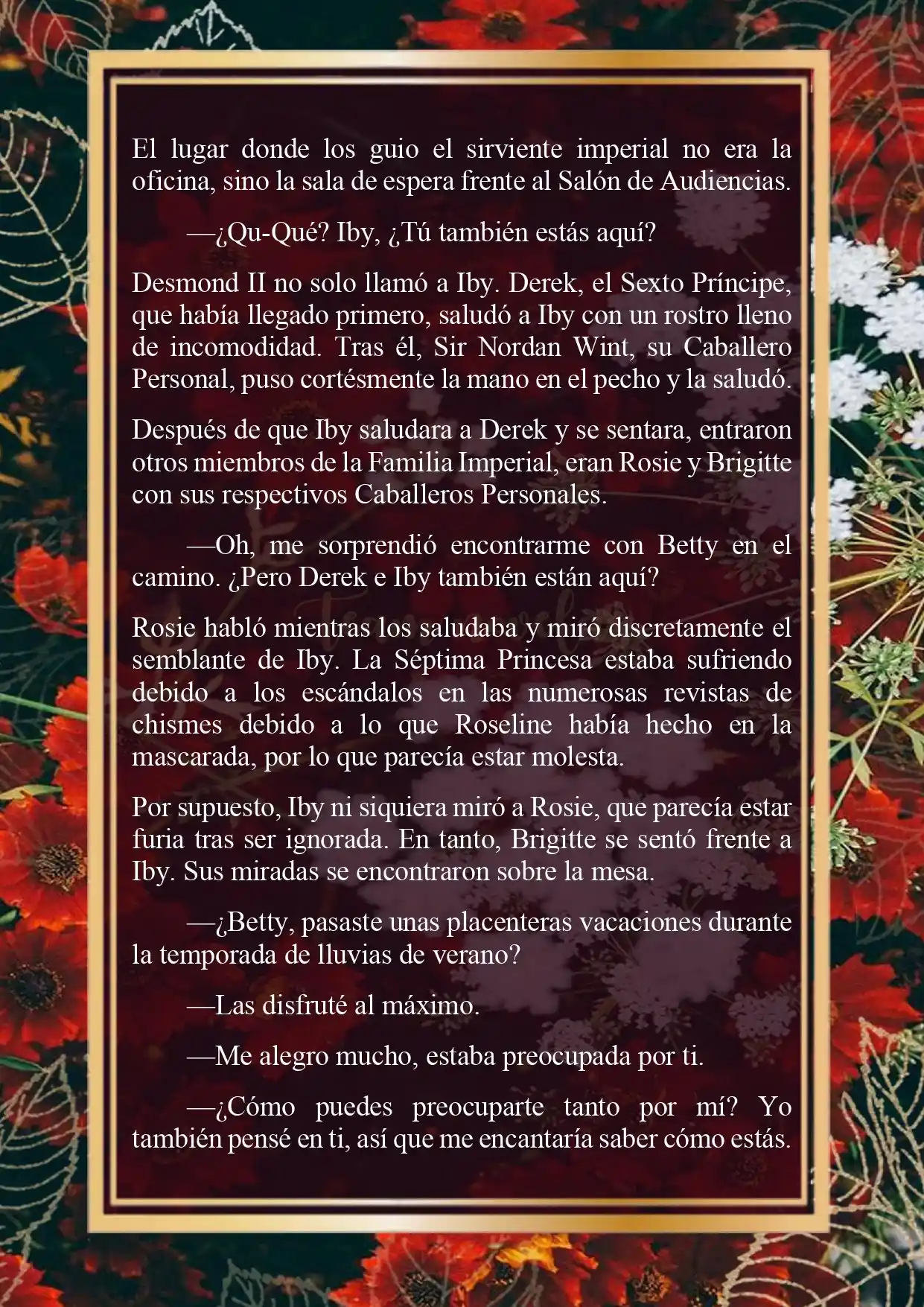 El lugar donde los guio el sirviente imperial no era la oficina, sino la sala de espera frente al Salón de Audiencias.

—¿Qu-Qué? Iby, ¿Tú también estás aquí?

Desmond II no solo llamó a Iby. Derek, el Sexto Príncipe, que había llegado primero, saludó a Iby con un rostro lleno de incomodidad. Tras él, Sir Nordan Wint, su Caballero Personal, puso cortésmente la mano en el pecho y la saludó.

Después de que Iby saludara a Derek y se sentara, entraron otros miembros de la Familia Imperial, eran Rosie y Brigitte con sus respectivos Caballeros Personales.

—Oh, me sorprendió encontrarme con Betty en el camino. ¿Pero Derek e Iby también están aquí?

Rosie habló mientras los saludaba y miró discretamente el semblante de Iby. La Séptima Princesa estaba sufriendo debido a los escándalos en las numerosas revistas de chismes debido a lo que Roseline había hecho en la mascarada, por lo que parecía estar molesta.

Por supuesto, Iby ni siquiera miró a Rosie, que parecía estar furia tras ser ignorada. En tanto, Brigitte se sentó frente a Iby. Sus miradas se encontraron sobre la mesa.

—¿Betty, pasaste unas placenteras vacaciones durante la temporada de lluvias de verano?

—Las disfruté al máximo.

—Me alegro mucho, estaba preocupada por ti.

—¿Cómo puedes preocuparte tanto por mí? Yo también pensé en ti, así que me encantaría saber cómo estás.